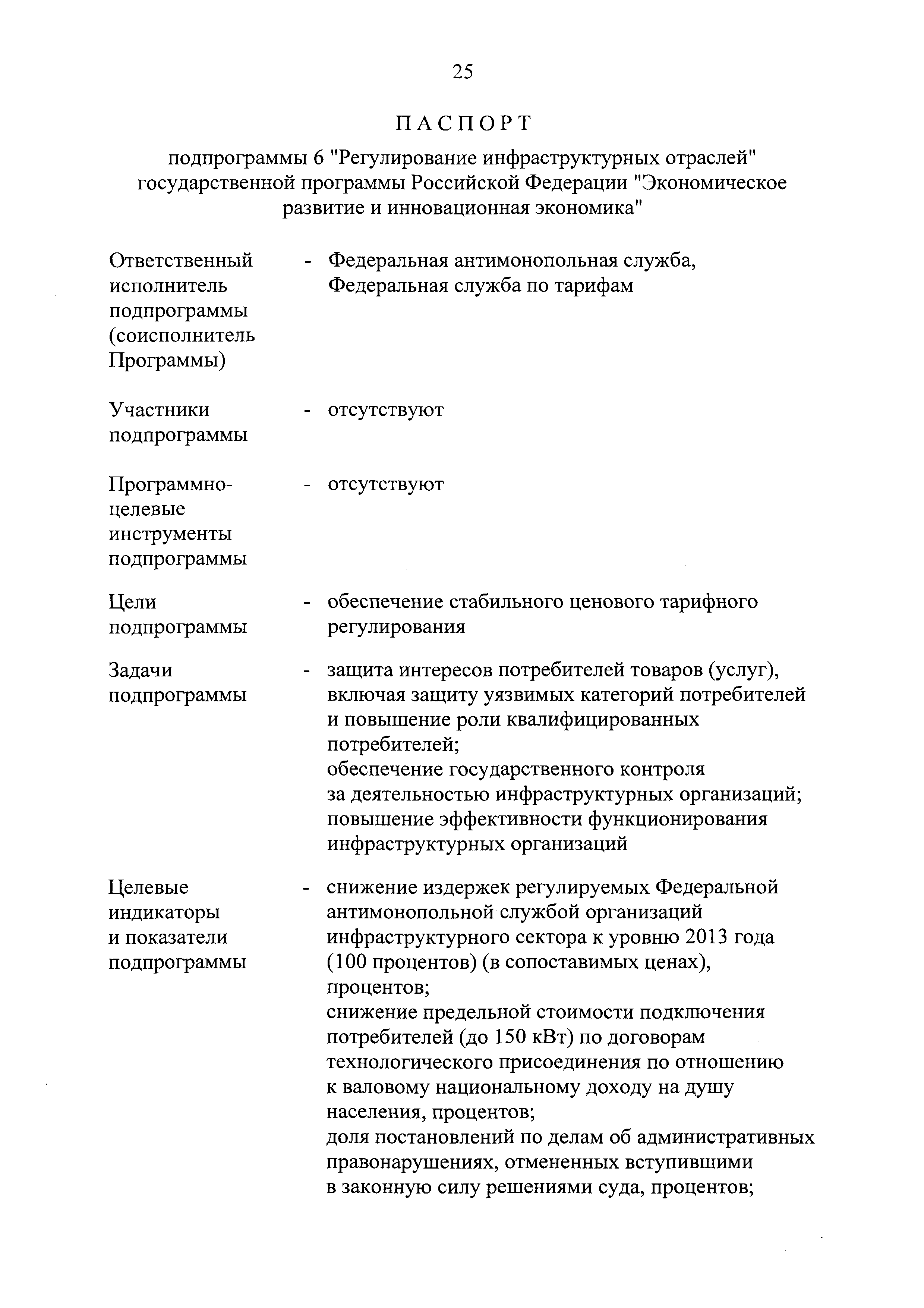 25

ПАСПОРТ

подпрограммы 6 "Регулирование инфраструктурных отраслей" государственной программы Российской Федерации "Экономическое развитие и инновационная экономика"

Ответственный исполнитель подпрограммы (соисполнитель Программы) - Федеральная антимонопольная служба, Федеральная служба по тарифам

Участники подпрограммы - отсутствуют

Программно-целевые инструменты подпрограммы - отсутствуют

Цели подпрограммы - обеспечение стабильного ценового тарифного регулирования

Задачи подпрограммы - защита интересов потребителей товаров (услуг), включая защиту уязвимых категорий потребителей и повышение роли квалифицированных потребителей;
обеспечение государственного контроля за деятельностью инфраструктурных организаций;
повышение эффективности функционирования инфраструктурных организаций

Целевые индикаторы и показатели подпрограммы - снижение издержек регулируемых Федеральной антимонопольной службой организаций инфраструктурного сектора к уровню 2013 года (100 процентов) (в сопоставимых ценах), процентов;
снижение предельной стоимости подключения потребителей (до 150 кВт) по договорам технологического присоединения по отношению к валовому национальному доходу на душу населения, процентов;
доля постановлений по делам об административных правонарушениях, отмененных вступившими в законную силу решениями суда, процентов;